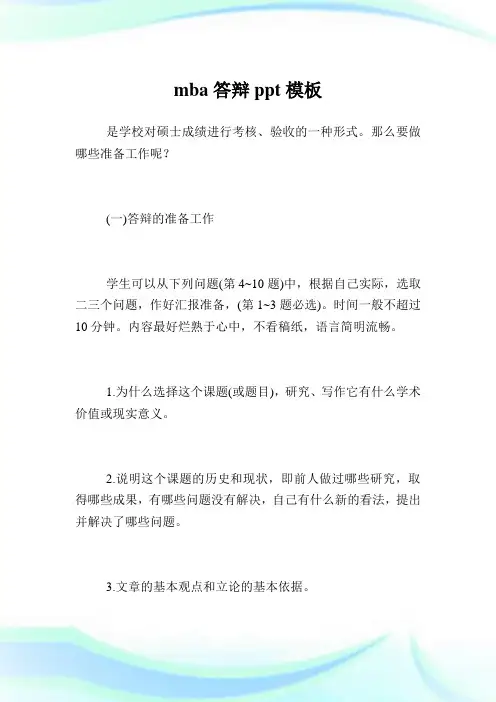 mba 答辩 ppt 模板

是学校对硕士成绩进行考核、验收的一种形式。那么要做哪些准备工作呢？

(一)答辩的准备工作

学生可以从下列问题(第 4~10 题)中，根据自己实际，选取二三个问题，作好汇报准备，(第 1~3 题必选)。时间一般不超过 10 分钟。内容最好烂熟于心中，不看稿纸，语言简明流畅。

1.为什么选择这个课题(或题目)，研究、写作它有什么学术价值或现实意义。

2.说明这个课题的历史和现状，即前人做过哪些研究，取得哪些成果，有哪些问题没有解决，自己有什么新的看法，提出并解决了哪些问题。

3.文章的基本观点和立论的基本依据。